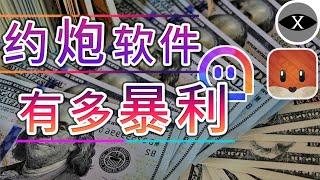 约炮软件
有多暴利
X